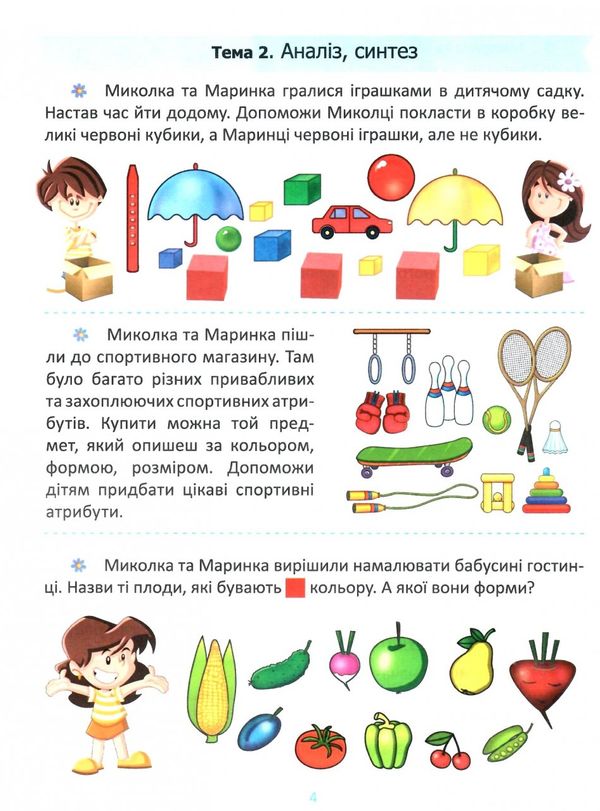 Тема 2. Аналіз, синтез

Миколка та Маринка гралися іграшками в дитячому садку. Настав час йти додому. Допоможи Миколці покласти в коробку великі червоні кубики, а Маринці червоні іграшки, але не кубики.

Миколка та Маринка пішли до спортивного магазину. Там було багато різних привабливих та захоплюючих спортивних атрибутів. Купити можна той предмет, який опишеш за кольором, формою, розміром. Допоможи дітям придбати цікаві спортивні атрибути.

Миколка та Маринка вирішили намалювати бабусині гостинці. Назви ті плоди, які бувають кольору. А якої вони форми?

4